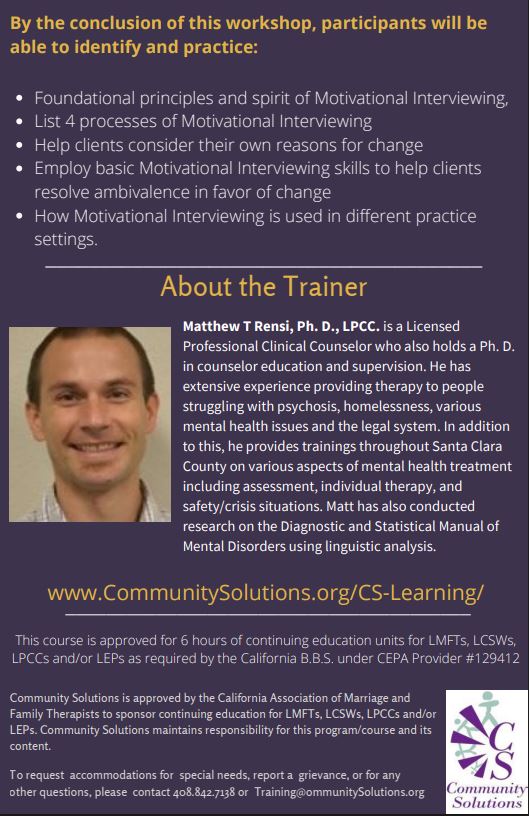 By the conclusion of this workshop, participants will be able to identify and practice:

• Foundational principles and spirit of Motivational Interviewing,
• List 4 processes of Motivational Interviewing
• Help clients consider their own reasons for change
• Employ basic Motivational Interviewing skills to help clients resolve ambivalence in favor of change
• How Motivational Interviewing is used in different practice settings.

About the Trainer

Matthew T Rensi, Ph. D., LPCC. is a Licensed Professional Clinical Counselor who also holds a Ph. D. in counselor education and supervision. He has extensive experience providing therapy to people struggling with psychosis, homelessness, various mental health issues and the legal system. In addition to this, he provides trainings throughout Santa Clara County on various aspects of mental health treatment including assessment, individual therapy, and safety/crisis situations. Matt has also conducted research on the Diagnostic and Statistical Manual of Mental Disorders using linguistic analysis.

www.CommunitySolutions.org/CS-Learning/

This course is approved for 6 hours of continuing education units for LMFTs, LCSWs, LPCCs and/or LEPs as required by the California B.B.S. under CEPA Provider #129412

Community Solutions is approved by the California Association of Marriage and Family Therapists to sponsor continuing education for LMFTs, LCSWs, LPCCs and/or LEPs. Community Solutions maintains responsibility for this program/course and its content.

To request accommodations for special needs, report a grievance, or for any other questions, please contact 408.842.7138 or Training@ommunitySolutions.org

CS
Community Solutions